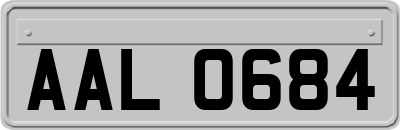 AAL 0684